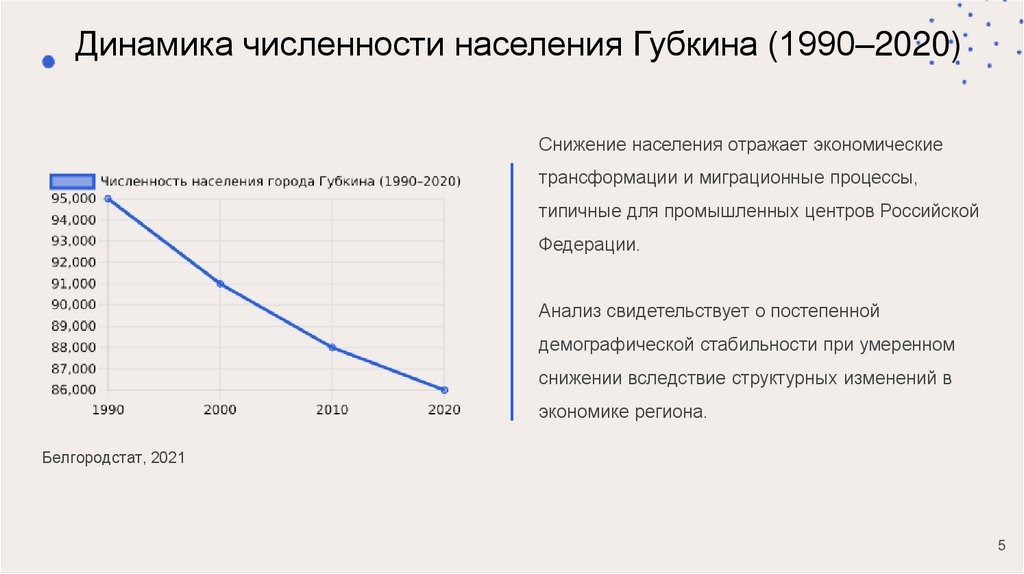 Динамика численности населения Губкина (1990–2020)

Численность населения города Губкина (1990–2020)

95,000
94,000
93,000
92,000
91,000
90,000
89,000
88,000
87,000
86,000

1990
2000
2010
2020

Белгородстат, 2021

Снижение населения отражает экономические трансформации и миграционные процессы, типичные для промышленных центров Российской Федерации.

Анализ свидетельствует о постепенной демографической стабильности при умеренном снижении вследствие структурных изменений в экономике региона.

5